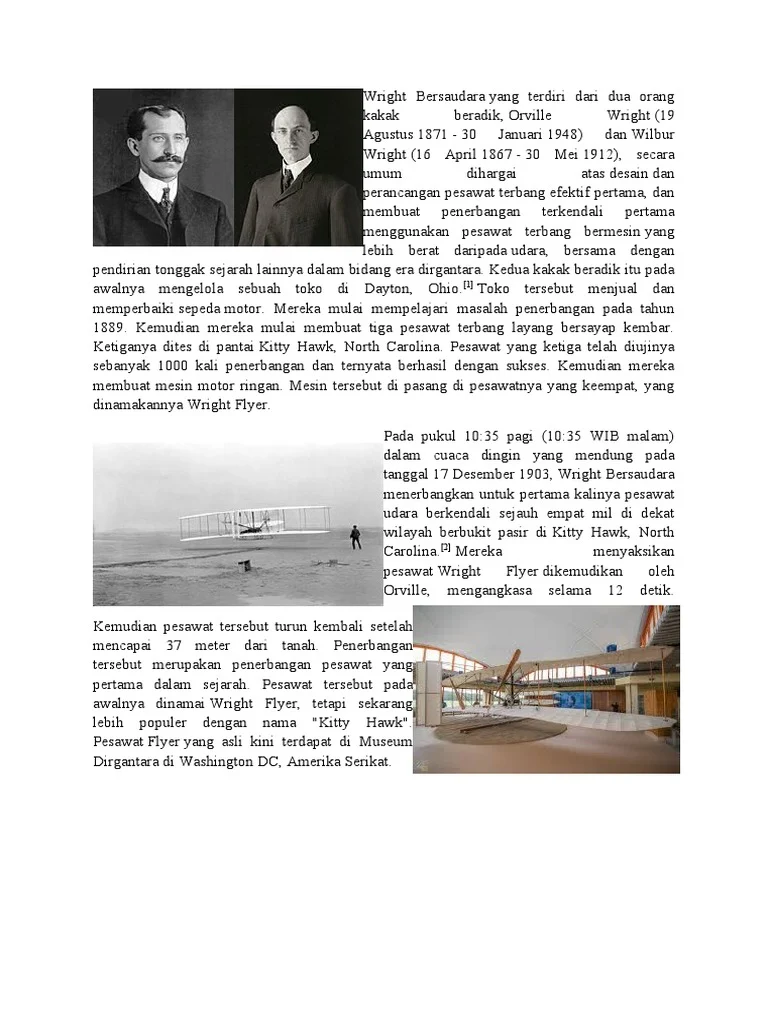 Wright Bersaudara yang terdiri dari dua orang kakak beradik, Orville Wright (19 Agustus 1871 - 30 Januari 1948) dan Wilbur Wright (16 April 1867 - 30 Mei 1912), secara umum dihargai atas desain dan perancangan pesawat terbang efektif pertama, dan membuat penerbangan terkendali pertama menggunakan pesawat terbang bermesin yang lebih berat daripada udara, bersama dengan pendirian tonggak sejarah lainnya dalam bidang era dirgantara. Kedua kakak beradik itu pada awalnya mengelola sebuah toko di Dayton, Ohio.[1] Toko tersebut menjual dan memperbaiki sepeda motor. Mereka mulai mempelajari masalah penerbangan pada tahun 1889. Kemudian mereka mulai membuat tiga pesawat terbang layang bersayap kembar. Ketiganya dites di pantai Kitty Hawk, North Carolina. Pesawat yang ketiga telah diujinya sebanyak 1000 kali penerbangan dan ternyata berhasil dengan sukses. Kemudian mereka membuat mesin motor ringan. Mesin tersebut di pasang di pesawatnya yang keempat, yang dinamakannya Wright Flyer.

Pada pukul 10:35 pagi (10:35 WIB malam) dalam cuaca dingin yang mendung pada tanggal 17 Desember 1903, Wright Bersaudara menerbangkan untuk pertama kalinya pesawat udara berkendali sejauh empat mil di dekat wilayah berbukit pasir di Kitty Hawk, North Carolina.[2] Mereka menyaksikan pesawat Wright Flyer dikemudikan oleh Orville, mengangkasa selama 12 detik. Kemudian pesawat tersebut turun kembali setelah mencapai 37 meter dari tanah. Penerbangan tersebut merupakan penerbangan pesawat yang pertama dalam sejarah. Pesawat tersebut pada awalnya dinamai Wright Flyer, tetapi sekarang lebih populer dengan nama "Kitty Hawk". Pesawat Flyer yang asli kini terdapat di Museum Dirgantara di Washington DC, Amerika Serikat.